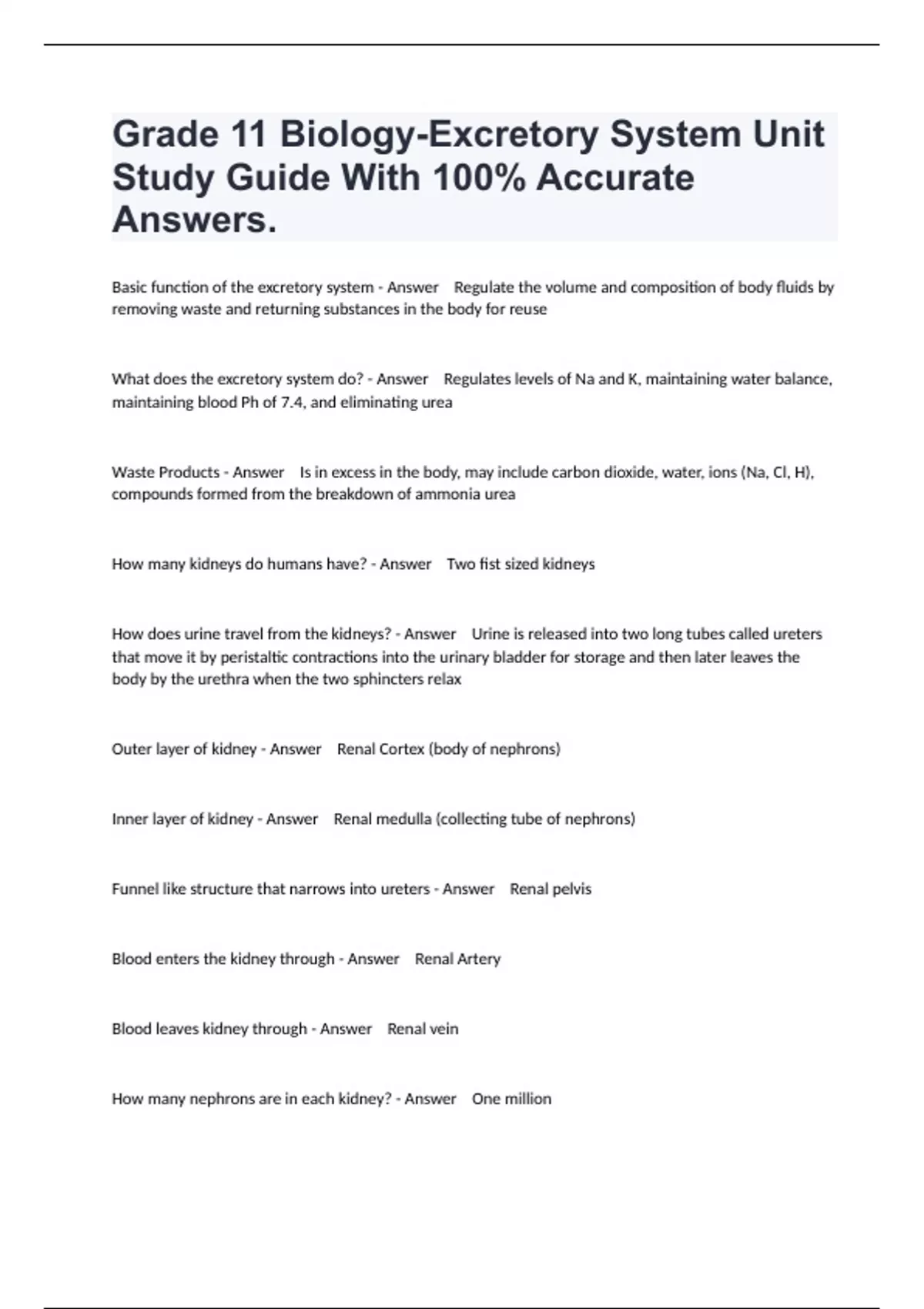 Grade 11 Biology-Excretory System Unit Study Guide With 100% Accurate Answers.

Basic function of the excretory system - Answer Regulate the volume and composition of body fluids by removing waste and returning substances in the body for reuse

What does the excretory system do? - Answer Regulates levels of Na and K, maintaining water balance, maintaining blood Ph of 7.4, and eliminating urea

Waste Products - Answer Is in excess in the body, may include carbon dioxide, water, ions (Na, Cl, H), compounds formed from the breakdown of ammonia urea

How many kidneys do humans have? - Answer Two fist sized kidneys

How does urine travel from the kidneys? - Answer Urine is released into two long tubes called ureters that move it by peristaltic contractions into the urinary bladder for storage and then later leaves the body by the urethra when the two sphincters relax

Outer layer of kidney - Answer Renal Cortex (body of nephrons)

Inner layer of kidney - Answer Renal medulla (collecting tube of nephrons)

Funnel like structure that narrows into ureters - Answer Renal pelvis

Blood enters the kidney through - Answer Renal Artery

Blood leaves kidney through - Answer Renal vein

How many nephrons are in each kidney? - Answer One million